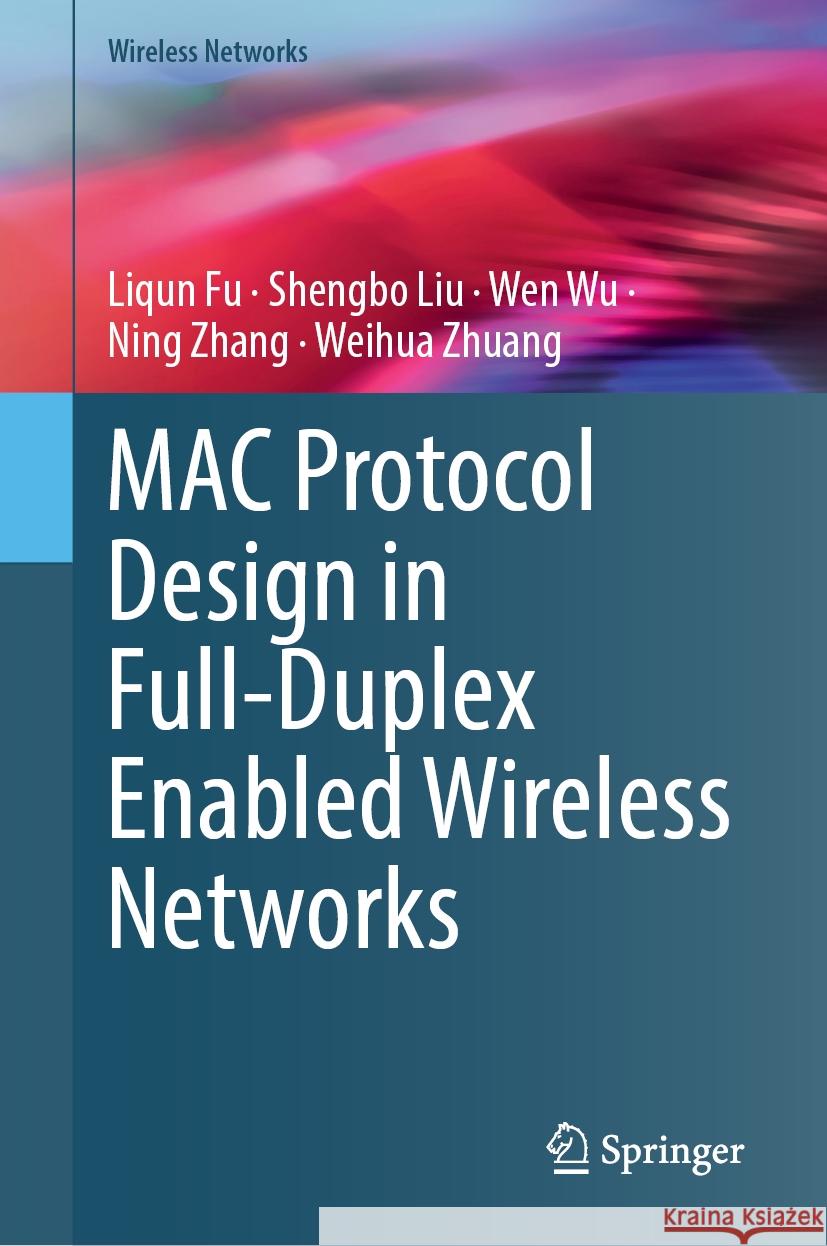 Wireless Networks

Liqun Fu · Shengbo Liu · Wen Wu · Ning Zhang · Weihua Zhuang

MAC Protocol Design in Full-Duplex Enabled Wireless Networks

Springer